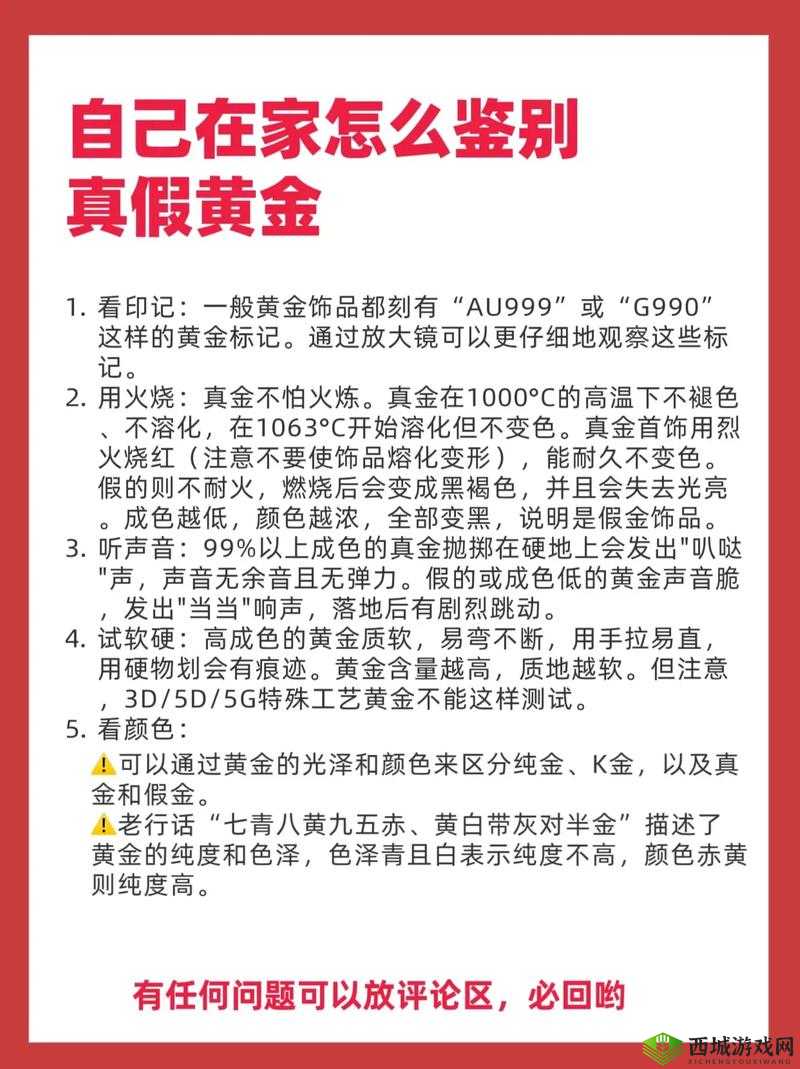 自己在家怎么鉴别真假黄金

1. 看印记：一般黄金饰品都刻有“AU999”或“G990”这样的黄金标记。通过放大镜可以更仔细地观察这些标记。
2. 用火烧：真金不怕火炼。真金在1000°C的高温下不褪色、不溶化，在1063°C开始溶化但不变色。真金首饰用烈火烧红（注意不要使饰品熔化变形），能耐久不变色。假的则不耐火，燃烧后会变成黑褐色，并且会失去光亮。成色越低，颜色越浓，全部变黑，说明是假金饰品。
3. 听声音：99%以上成色的真金抛掷在硬地上会发出"叭哒"声，声音无余音且无弹力。假的或成色低的黄金声音脆，发出"当当"响声，落地后有剧烈跳动。
4. 试软硬：高成色的黄金质软，易弯不断，用手拉易直，用硬物划会有痕迹。黄金含量越高，质地越软。但注意，3D/5D/5G特殊工艺黄金不能这样测试。
5. 看颜色：
⚠️可以通过黄金的光泽和颜色来区分纯金、K金，以及真金和假金。
⚠️老行话“七青八黄九五赤、黄白带灰对半金”描述了黄金的纯度和色泽，色泽青且白表示纯度不高，颜色赤黄则纯度高。

有任何问题可以放评论区，必回哟

西城游戏网
XICHENGYOUXIWANG